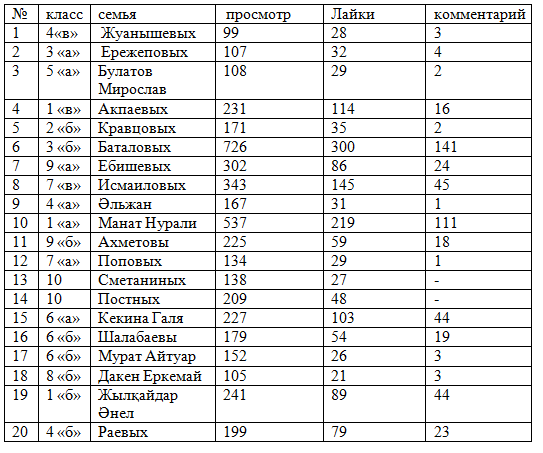 | № | класс | семья | просмотр | Лайки | комментарий |
|---|---|---|---|---|---|
| 1 | 4«в» | Жуанышевых | 99 | 28 | 3 |
| 2 | 3 «а» | Ережеповых | 107 | 32 | 4 |
| 3 | 5 «а» | Булатов Мирослав | 108 | 29 | 2 |
| 4 | 1 «в» | Акпаевых | 231 | 114 | 16 |
| 5 | 2 «б» | Кравцовых | 171 | 35 | 2 |
| 6 | 3 «б» | Баталовых | 726 | 300 | 141 |
| 7 | 9 «а» | Ебишевых | 302 | 86 | 24 |
| 8 | 7 «в» | Исмаиловых | 343 | 145 | 45 |
| 9 | 4 «а» | Әльжан | 167 | 31 | 1 |
| 10 | 1 «а» | Манат Нурали | 537 | 219 | 111 |
| 11 | 9 «б» | Ахметовы | 225 | 59 | 18 |
| 12 | 7 «а» | Поповых | 134 | 29 | 1 |
| 13 | 10 | Сметаниных | 138 | 27 | - |
| 14 | 10 | Постных | 209 | 48 | - |
| 15 | 6 «а» | Кекина Галя | 227 | 103 | 44 |
| 16 | 6 «б» | Шалабаевы | 179 | 54 | 19 |
| 17 | 6 «б» | Мурат Айтуар | 152 | 26 | 3 |
| 18 | 8 «б» | Дакен Еркемай | 105 | 21 | 3 |
| 19 | 1 «б» | Жылқайдар Әнел | 241 | 89 | 44 |
| 20 | 4 «б» | Раевых | 199 | 79 | 23 |